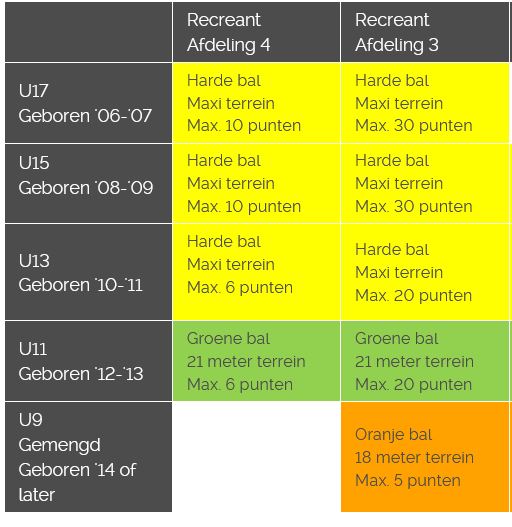 | | Recreant Afdeling 4 | Recreant Afdeling 3 |
|---|---|---|
| U17 Geboren '06-'07 | Harde bal Maxi terrein Max. 10 punten | Harde bal Maxi terrein Max. 30 punten |
| U15 Geboren '08-'09 | Harde bal Maxi terrein Max. 10 punten | Harde bal Maxi terrein Max. 30 punten |
| U13 Geboren '10-'11 | Harde bal Maxi terrein Max. 6 punten | Harde bal Maxi terrein Max. 20 punten |
| U11 Geboren '12-'13 | Groene bal 21 meter terrein Max. 6 punten | Groene bal 21 meter terrein Max. 20 punten |
| U9 Gemengd Geboren '14 of later | | Oranje bal 18 meter terrein Max. 5 punten |